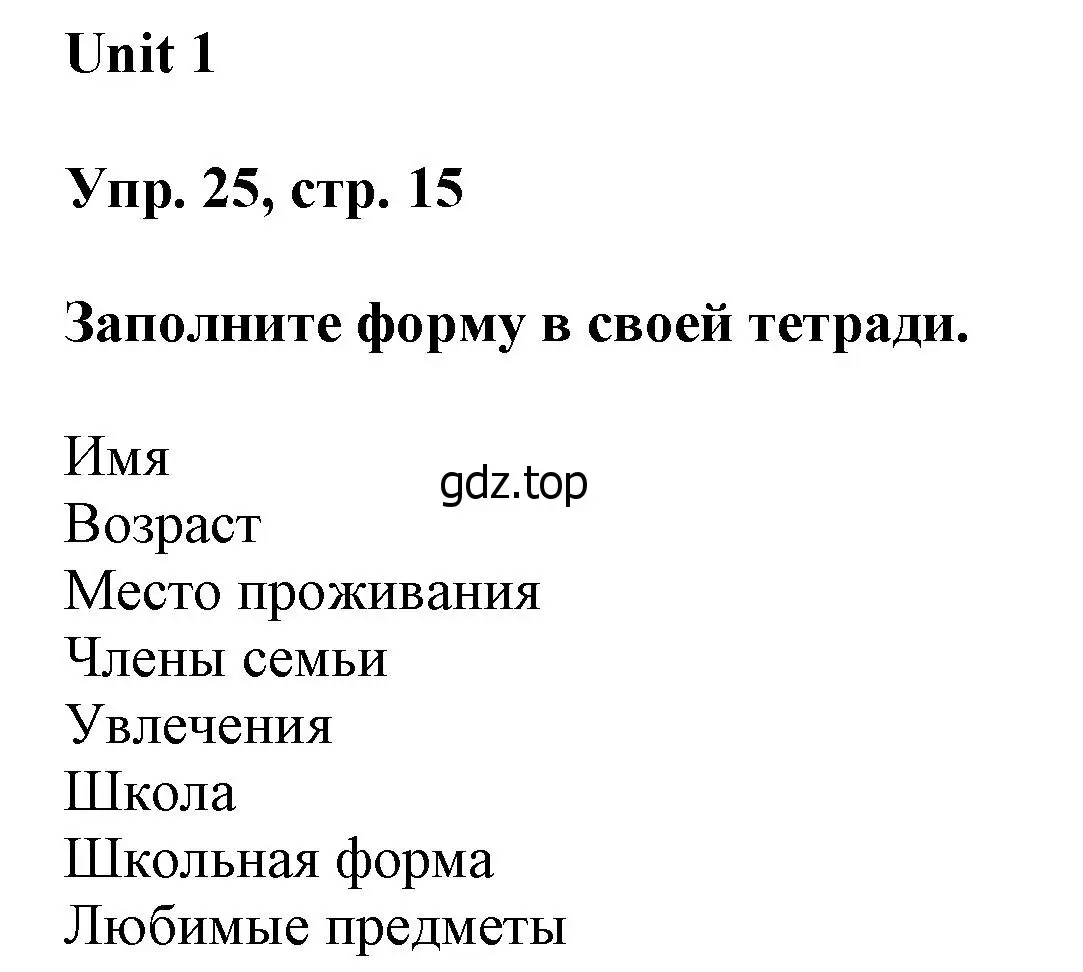 Unit 1

Упр. 25, стр. 15

Заполните форму в своей тетради.

Имя
gdz.top
Возраст
Место проживания
Члены семьи
Увлечения
Школа
Школьная форма
Любимые предметы